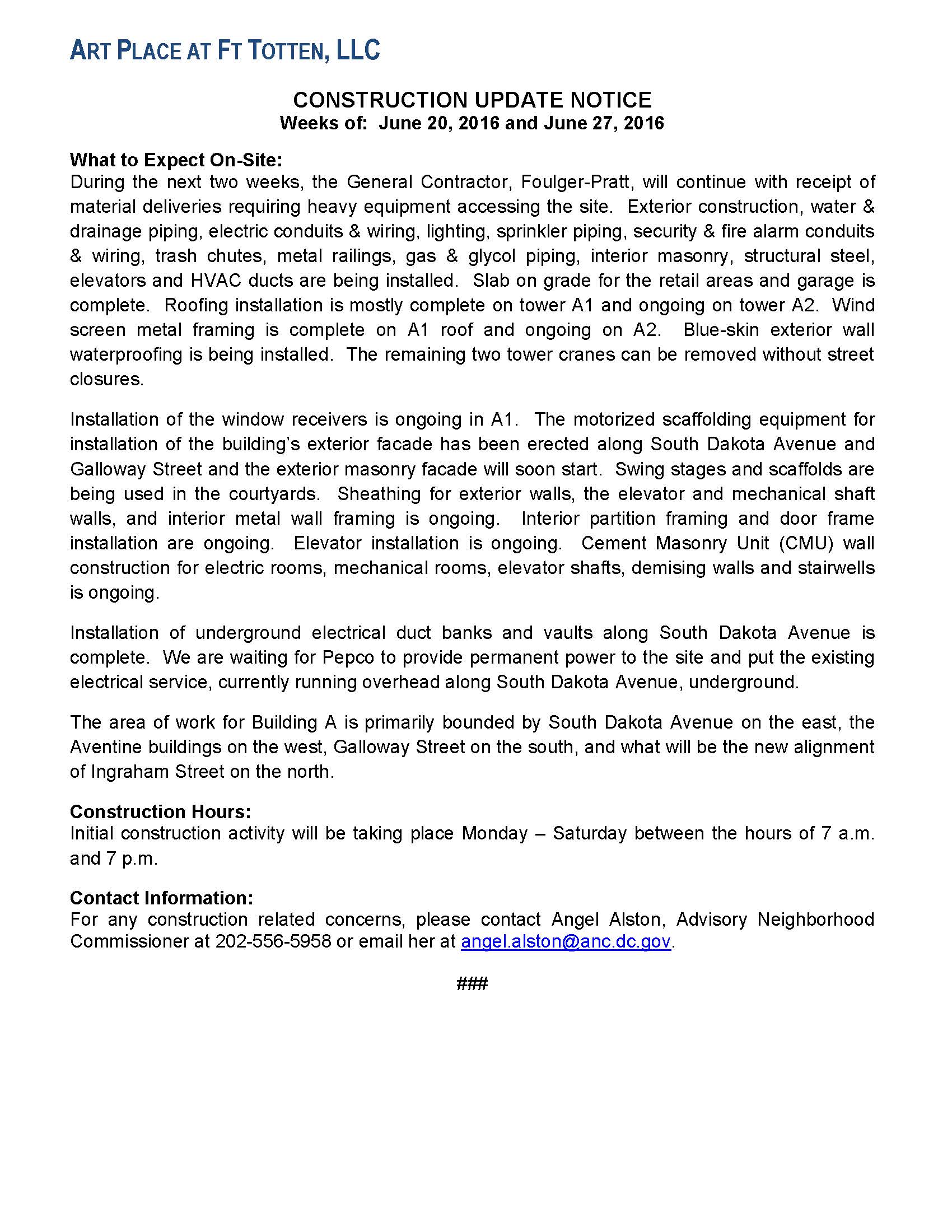 ART PLACE AT FT TOTTEN, LLC

CONSTRUCTION UPDATE NOTICE
Weeks of: June 20, 2016 and June 27, 2016

What to Expect On-Site:
During the next two weeks, the General Contractor, Foulger-Pratt, will continue with receipt of material deliveries requiring heavy equipment accessing the site. Exterior construction, water & drainage piping, electric conduits & wiring, lighting, sprinkler piping, security & fire alarm conduits & wiring, trash chutes, metal railings, gas & glycol piping, interior masonry, structural steel, elevators and HVAC ducts are being installed. Slab on grade for the retail areas and garage is complete. Roofing installation is mostly complete on tower A1 and ongoing on tower A2. Wind screen metal framing is complete on A1 roof and ongoing on A2. Blue-skin exterior wall waterproofing is being installed. The remaining two tower cranes can be removed without street closures.

Installation of the window receivers is ongoing in A1. The motorized scaffolding equipment for installation of the building's exterior facade has been erected along South Dakota Avenue and Galloway Street and the exterior masonry facade will soon start. Swing stages and scaffolds are being used in the courtyards. Sheathing for exterior walls, the elevator and mechanical shaft walls, and interior metal wall framing is ongoing. Interior partition framing and door frame installation are ongoing. Elevator installation is ongoing. Cement Masonry Unit (CMU) wall construction for electric rooms, mechanical rooms, elevator shafts, demising walls and stairwells is ongoing.

Installation of underground electrical duct banks and vaults along South Dakota Avenue is complete. We are waiting for Pepco to provide permanent power to the site and put the existing electrical service, currently running overhead along South Dakota Avenue, underground.

The area of work for Building A is primarily bounded by South Dakota Avenue on the east, the Aventine buildings on the west, Galloway Street on the south, and what will be the new alignment of Ingraham Street on the north.

Construction Hours:
Initial construction activity will be taking place Monday – Saturday between the hours of 7 a.m. and 7 p.m.

Contact Information:
For any construction related concerns, please contact Angel Alston, Advisory Neighborhood Commissioner at 202-556-5958 or email her at angel.alston@anc.dc.gov.

###